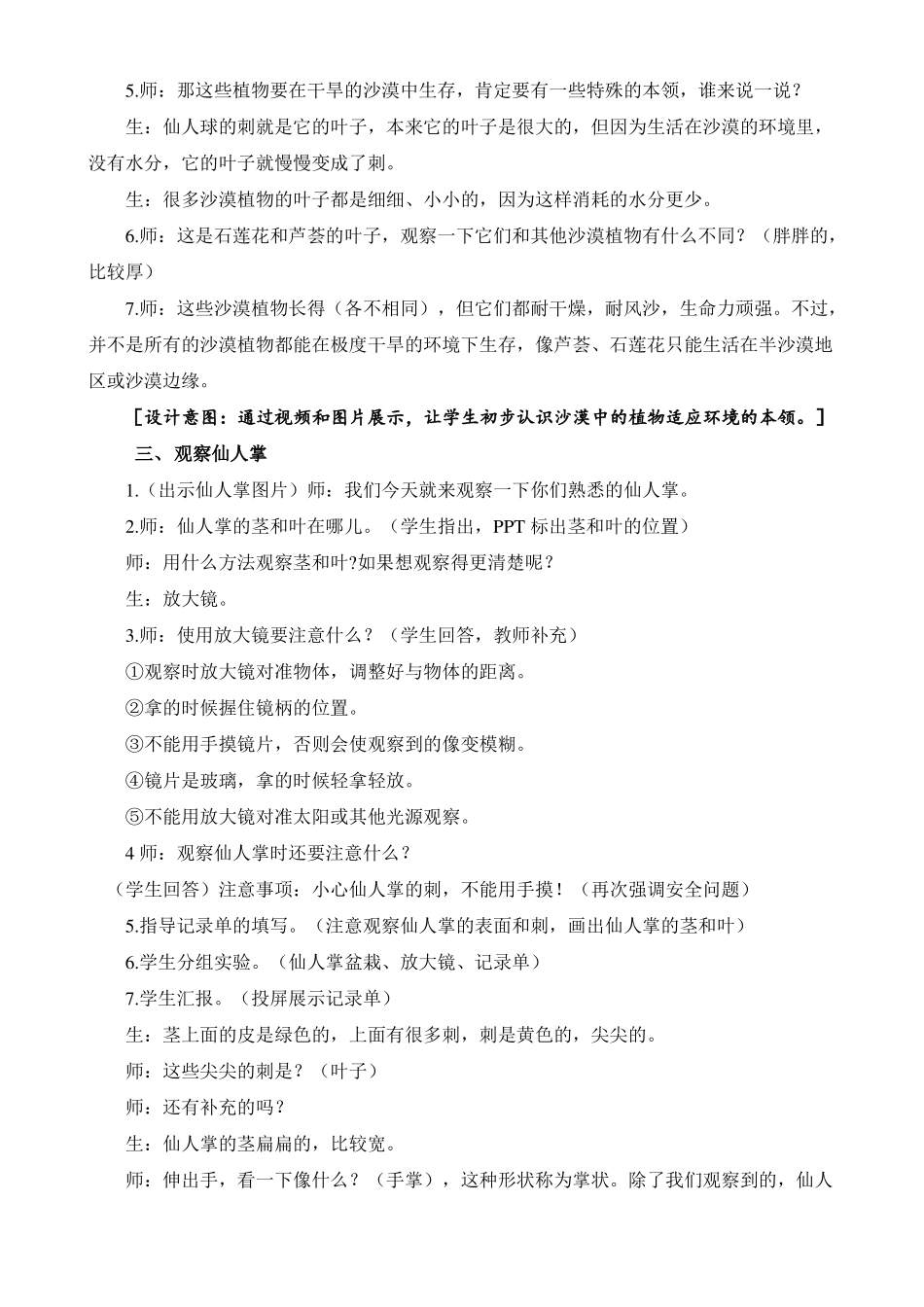 5.师：那这些植物要在干旱的沙漠中生存，肯定要有一些特殊的本领，谁来说一说？

生：仙人球的刺就是它的叶子，本来它的叶子是很大的，但因为生活在沙漠的环境里，没有水分，它的叶子就慢慢变成了刺。

生：很多沙漠植物的叶子都是细细、小小的，因为这样消耗的水分更少。

6.师：这是石莲花和芦荟的叶子，观察一下它们和其他沙漠植物有什么不同？（胖胖的，比较厚）

7.师：这些沙漠植物长得（各不相同），但它们都耐干燥，耐风沙，生命力顽强。不过，并不是所有的沙漠植物都能在极度干旱的环境下生存，像芦荟、石莲花只能生活在半沙漠地区或沙漠边缘。

［设计意图：通过视频和图片展示，让学生初步认识沙漠中的植物适应环境的本领。］

三、观察仙人掌

1.（出示仙人掌图片）师：我们今天就来观察一下你们熟悉的仙人掌。

2.师：仙人掌的茎和叶在哪儿。（学生指出，PPT 标出茎和叶的位置）

师：用什么方法观察茎和叶?如果想观察得更清楚呢？

生：放大镜。

3.师：使用放大镜要注意什么？（学生回答，教师补充）

①观察时放大镜对准物体，调整好与物体的距离。

②拿的时候握住镜柄的位置。

③不能用手摸镜片，否则会使观察到的像变模糊。

④镜片是玻璃，拿的时候轻拿轻放。

⑤不能用放大镜对准太阳或其他光源观察。

4 师：观察仙人掌时还要注意什么？

（学生回答）注意事项：小心仙人掌的刺，不能用手摸！（再次强调安全问题）

5.指导记录单的填写。（注意观察仙人掌的表面和刺，画出仙人掌的茎和叶）

6.学生分组实验。（仙人掌盆栽、放大镜、记录单）

7.学生汇报。（投屏展示记录单）

生：茎上面的皮是绿色的，上面有很多刺，刺是黄色的，尖尖的。

师：这些尖尖的刺是？（叶子）

师：还有补充的吗？

生：仙人掌的茎扁扁的，比较宽。

师：伸出手，看一下像什么？（手掌），这种形状称为掌状。除了我们观察到的，仙人